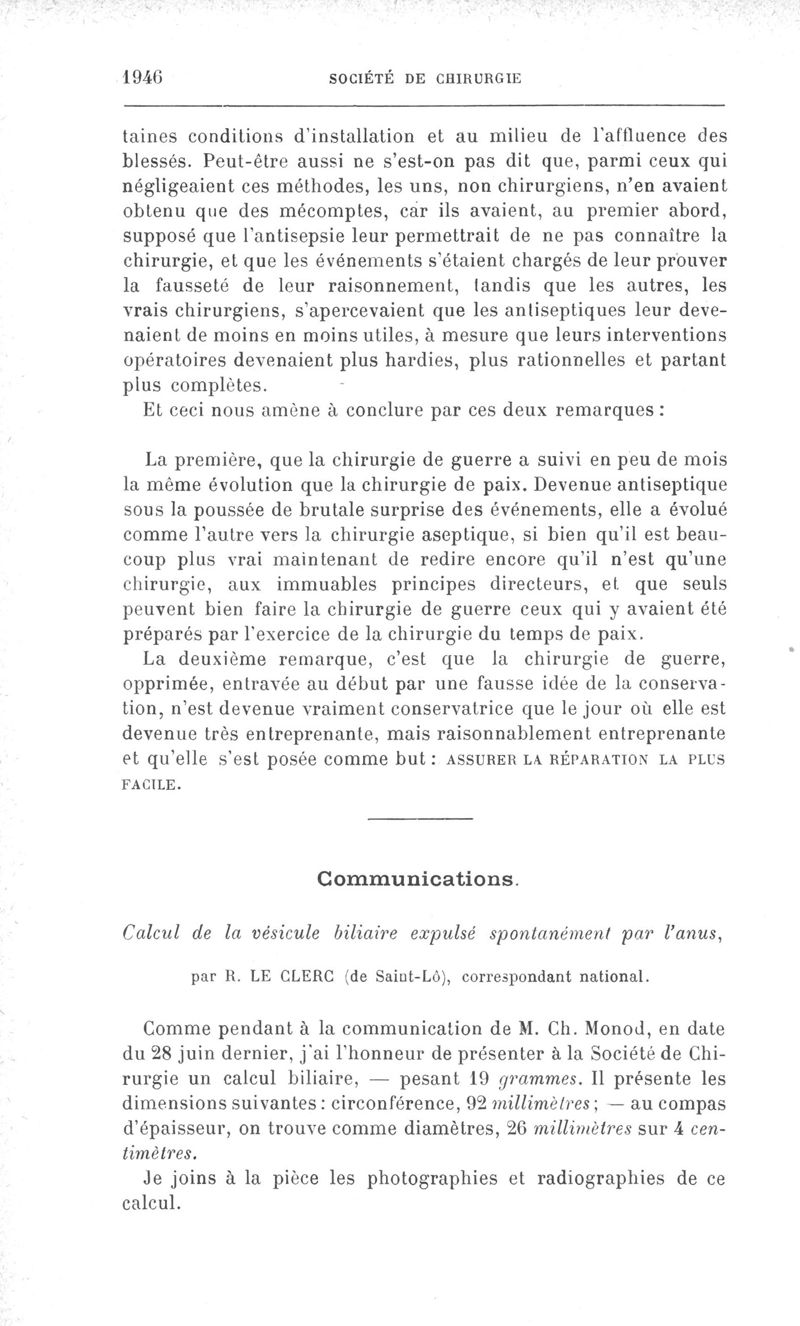 1946 SOCIÉTÉ DE CHIRURGIE

taines conditions d'installation et au milieu de l'affluence des blessés. Peut-être aussi ne s'est-on pas dit que, parmi ceux qui négligeaient ces méthodes, les uns, non chirurgiens, n'en avaient obtenu que des mécomptes, car ils avaient, au premier abord, supposé que l'antisepsie leur permettrait de ne pas connaître la chirurgie, et que les événements s'étaient chargés de leur prouver la fausseté de leur raisonnement, tandis que les autres, les vrais chirurgiens, s'apercevaient que les antiseptiques leur devenaient de moins en moins utiles, à mesure que leurs interventions opératoires devenaient plus hardies, plus rationnelles et partant plus complètes.

Et ceci nous amène à conclure par ces deux remarques :

La première, que la chirurgie de guerre a suivi en peu de mois la même évolution que la chirurgie de paix. Devenue antiseptique sous la poussée de brutale surprise des événements, elle a évolué comme l'autre vers la chirurgie aseptique, si bien qu'il est beaucoup plus vrai maintenant de redire encore qu'il n'est qu'une chirurgie, aux immuables principes directeurs, et que seuls peuvent bien faire la chirurgie de guerre ceux qui y avaient été préparés par l'exercice de la chirurgie du temps de paix.

La deuxième remarque, c'est que la chirurgie de guerre, opprimée, entravée au début par une fausse idée de la conservation, n'est devenue vraiment conservatrice que le jour où elle est devenue très entreprenante, mais raisonnablement entreprenante et qu'elle s'est posée comme but : ASSURER LA RÉPARATION LA PLUS FACILE.

Communications.

Calcul de la vésicule biliaire expulsé spontanément par l'anus,

par R. LE CLERC (de Saint-Lô), correspondant national.

Comme pendant à la communication de M. Ch. Monod, en date du 28 juin dernier, j'ai l'honneur de présenter à la Société de Chirurgie un calcul biliaire, — pesant 19 grammes. Il présente les dimensions suivantes : circonférence, 92 millimètres ; — au compas d'épaisseur, on trouve comme diamètres, 26 millimètres sur 4 centimètres.

Je joins à la pièce les photographies et radiographies de ce calcul.